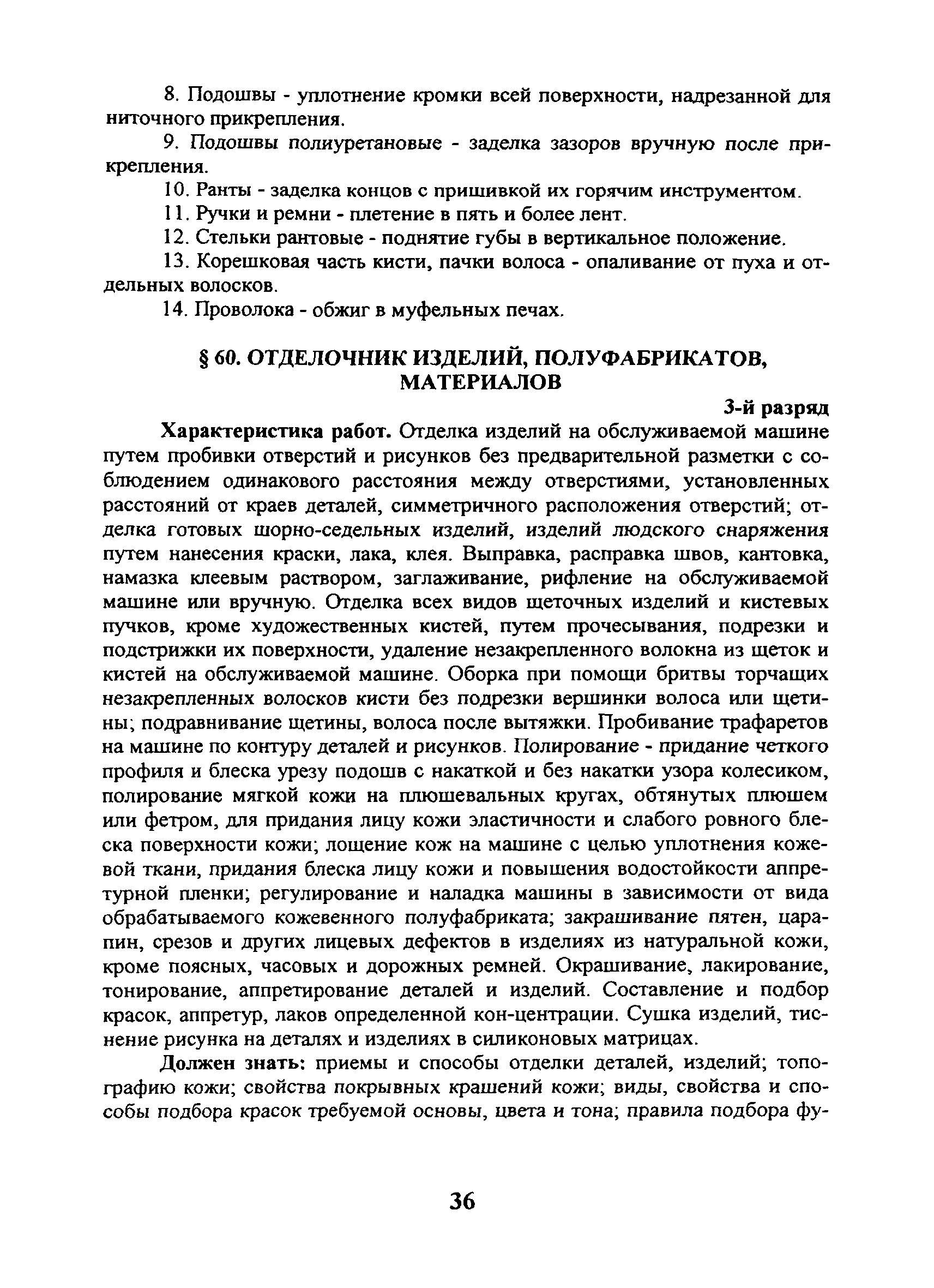 8. Подошвы - уплотнение кромки всей поверхности, надрезанной для ниточного прикрепления.

9. Подошвы полиуретановые - заделка зазоров вручную после прикрепления.

10. Ранты - заделка концов с пришивкой их горячим инструментом.

11. Ручки и ремни - плетение в пять и более лент.

12. Стельки рантовые - поднятие губы в вертикальное положение.

13. Корешковая часть кисти, пачки волоса - опаливание от пуха и отдельных волосков.

14. Проволока - обжиг в муфельных печах.

§ 60. ОТДЕЛОЧНИК ИЗДЕЛИЙ, ПОЛУФАБРИКАТОВ, МАТЕРИАЛОВ

3-й разряд

Характеристика работ. Отделка изделий на обслуживаемой машине путем пробивки отверстий и рисунков без предварительной разметки с соблюдением одинакового расстояния между отверстиями, установленных расстояний от краев деталей, симметричного расположения отверстий; отделка готовых шорно-седельных изделий, изделий людского снаряжения путем нанесения краски, лака, клея. Выправка, расправка швов, кантовка, намазка клеевым раствором, заглаживание, рифление на обслуживаемой машине или вручную. Отделка всех видов щеточных изделий и кистевых пучков, кроме художественных кистей, путем прочесывания, подрезки и подстрижки их поверхности, удаление незакрепленного волокна из щеток и кистей на обслуживаемой машине. Оборка при помощи бритвы торчащих незакрепленных волосков кисти без подрезки вершинки волоса или щетины; подравнивание щетины, волоса после вытяжки. Пробивание трафаретов на машине по контуру деталей и рисунков. Полирование - придание четкого профиля и блеска урезу подошв с накаткой и без накатки узора колесиком, полирование мягкой кожи на плюшевальных кругах, обтянутых плюшем или фетром, для придания лицу кожи эластичности и слабого ровного блеска поверхности кожи; лощение кож на машине с целью уплотнения кожевой ткани, придания блеска лицу кожи и повышения водостойкости аппретурной пленки; регулирование и наладка машины в зависимости от вида обрабатываемого кожевенного полуфабриката; закрашивание пятен, царапин, срезов и других лицевых дефектов в изделиях из натуральной кожи, кроме поясных, часовых и дорожных ремней. Окрашивание, лакирование, тонирование, аппретирование деталей и изделий. Составление и подбор красок, аппретур, лаков определенной кон-центрации. Сушка изделий, тиснение рисунка на деталях и изделиях в силиконовых матрицах.

Должен знать: приемы и способы отделки деталей, изделий; топографию кожи; свойства покрывных крашений кожи; виды, свойства и способы подбора красок требуемой основы, цвета и тона; правила подбора фу-

36